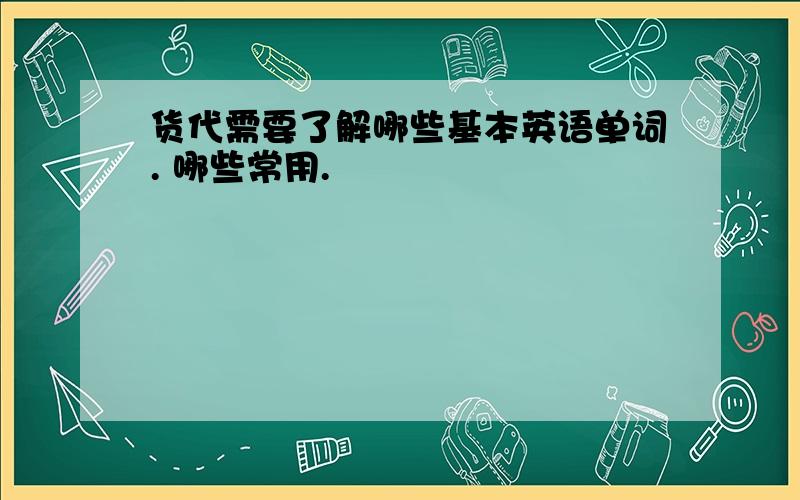 货代需要了解哪些基本英语单词. 哪些常用.